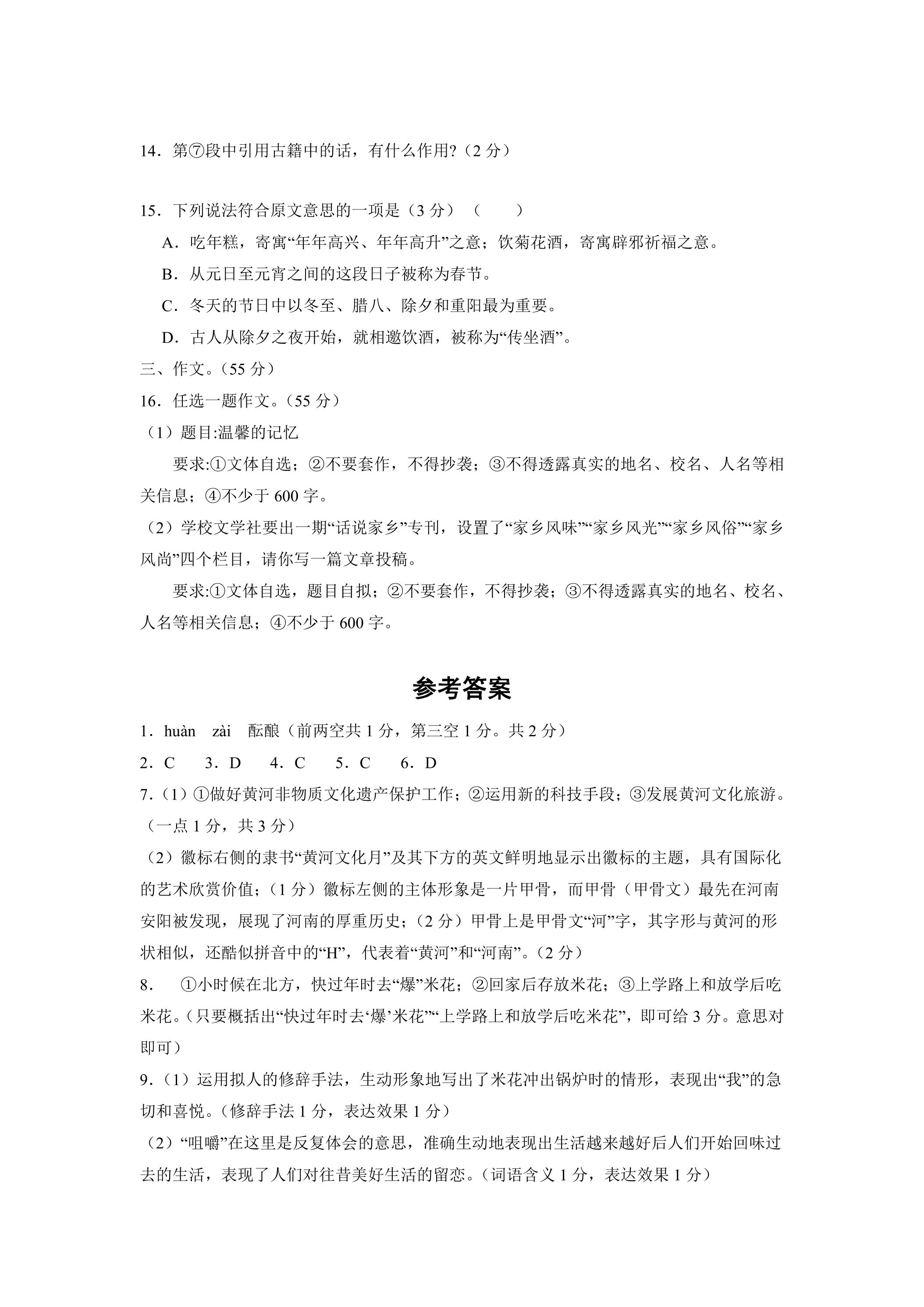 14．第⑦段中引用古籍中的话，有什么作用?（2分）

15．下列说法符合原文意思的一项是（3分）（　　）

A．吃年糕，寄寓“年年高兴、年年高升”之意；饮菊花酒，寄寓辟邪祈福之意。

B．从元日至元宵之间的这段日子被称为春节。

C．冬天的节日中以冬至、腊八、除夕和重阳最为重要。

D．古人从除夕之夜开始，就相邀饮酒，被称为“传坐酒”。

三、作文。（55分）

16．任选一题作文。（55分）

（1）题目:温馨的记忆

要求:①文体自选；②不要套作，不得抄袭；③不得透露真实的地名、校名、人名等相关信息；④不少于600字。

（2）学校文学社要出一期“话说家乡”专刊，设置了“家乡风味”“家乡风光”“家乡风俗”“家乡风尚”四个栏目，请你写一篇文章投稿。

要求:①文体自选，题目自拟；②不要套作，不得抄袭；③不得透露真实的地名、校名、人名等相关信息；④不少于600字。

参考答案

1．huàn　zài　酝酿（前两空共1分，第三空1分。共2分）

2．C　3．D　4．C　5．C　6．D

7.（1）①做好黄河非物质文化遗产保护工作；②运用新的科技手段；③发展黄河文化旅游。（一点1分，共3分）

（2）徽标右侧的隶书“黄河文化月”及其下方的英文鲜明地显示出徽标的主题，具有国际化的艺术欣赏价值；（1分）徽标左侧的主体形象是一片甲骨，而甲骨（甲骨文）最先在河南安阳被发现，展现了河南的厚重历史；（2分）甲骨上是甲骨文“河”字，其字形与黄河的形状相似，还酷似拼音中的“H”，代表着“黄河”和“河南”。（2分）

8.　①小时候在北方，快过年时去“爆”米花；②回家后存放米花；③上学路上和放学后吃米花。（只要概括出“快过年时去‘爆’米花”“上学路上和放学后吃米花”，即可给3分。意思对即可）

9.（1）运用拟人的修辞手法，生动形象地写出了米花冲出锅炉时的情形，表现出“我”的急切和喜悦。（修辞手法1分，表达效果1分）

（2）“咀嚼”在这里是反复体会的意思，准确生动地表现出生活越来越好后人们开始回味过去的生活，表现了人们对往昔美好生活的留恋。（词语含义1分，表达效果1分）